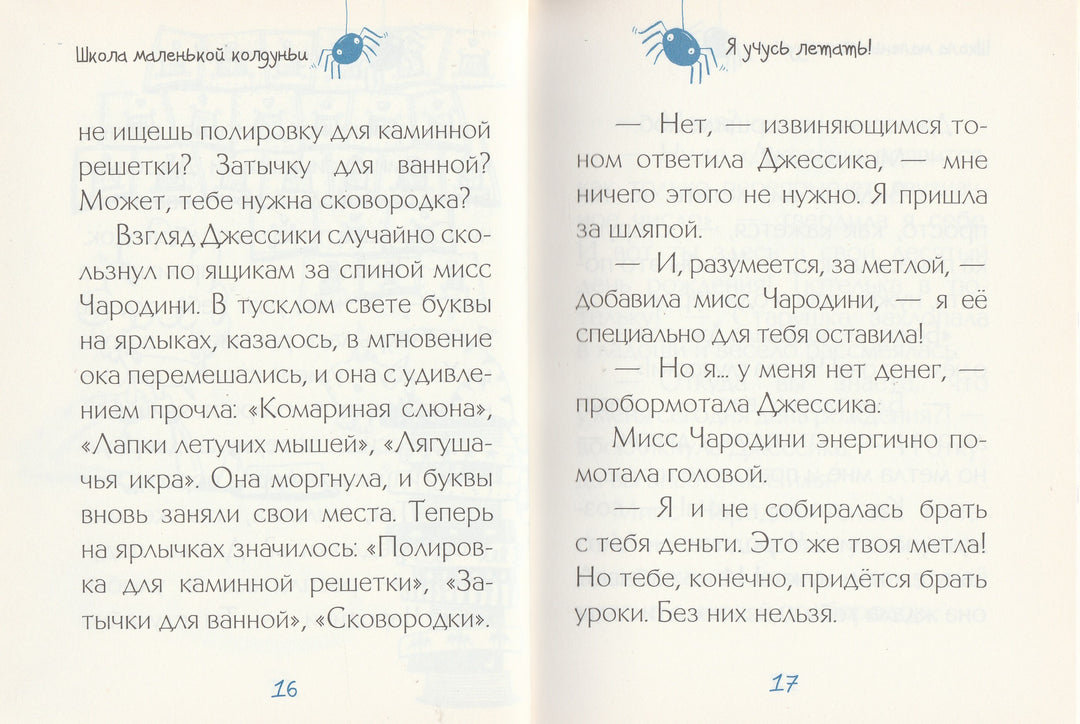 Школа маленькой колдуньи

не ищешь полировку для каминной решетки? Затычку для ванной? Может, тебе нужна сковородка?

Взгляд Джессики случайно скользнул по ящикам за спиной мисс Чародини. В тусклом свете буквы на ярлыках, казалось, в мгновение ока перемешались, и она с удивлением прочла: «Комариная слюна», «Лапки летучих мышей», «Лягушачья икра». Она моргнула, и буквы вновь заняли свои места. Теперь на ярлычках значилось: «Полировка для каминной решетки», «Затычки для ванной», «Сковородки».

16

Я учусь летать!

— Нет, — извиняющимся тоном ответила Джессика, — мне ничего этого не нужно. Я пришла за шляпой.

— И, разумеется, за метлой, — добавила мисс Чародини, — я её специально для тебя оставила!

— Но я... у меня нет денег, — пробормотала Джессика.

Мисс Чародини энергично помотала головой.

— Я и не собиралась брать с тебя деньги. Это же твоя метла! Но тебе, конечно, придётся брать уроки. Без них нельзя.

17